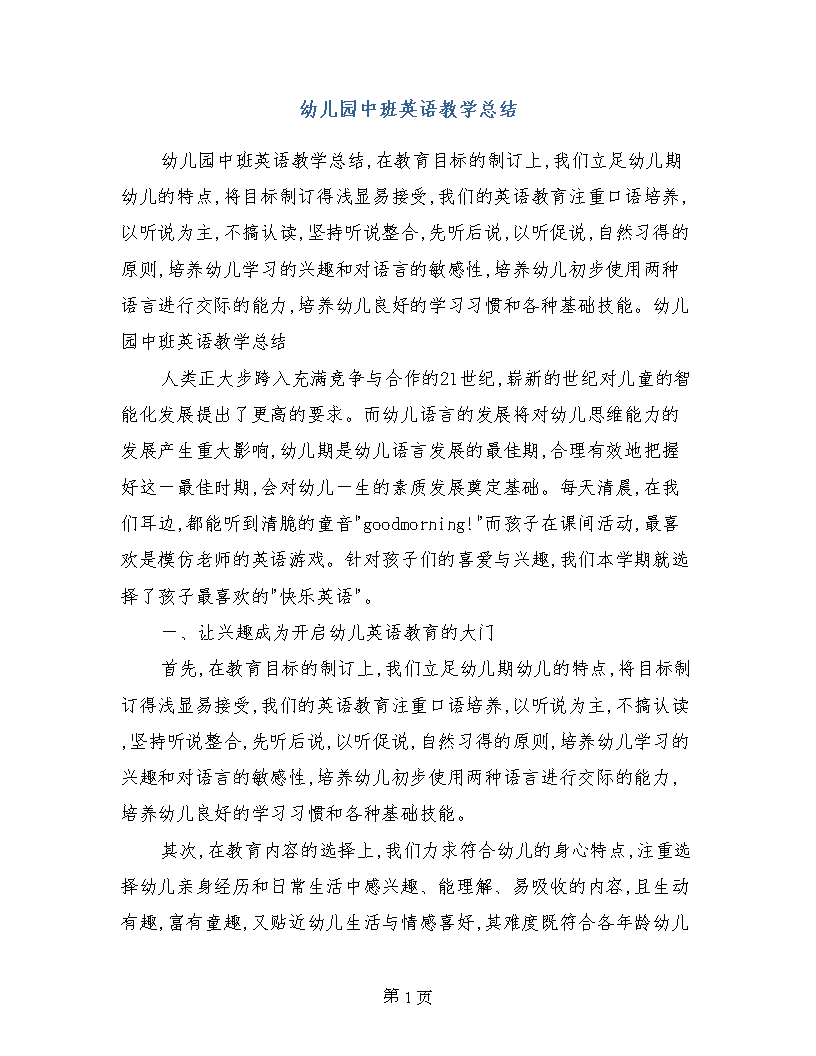 幼儿园中班英语教学总结

幼儿园中班英语教学总结，在教育目标的制订上，我们立足幼儿期幼儿的特点，将目标制订得浅显易接受，我们的英语教育注重口语培养，以听说为主，不搞认读，坚持听说整合，先听后说，以听促说，自然习得的原则，培养幼儿学习的兴趣和对语言的敏感性，培养幼儿初步使用两种语言进行交际的能力，培养幼儿良好的学习习惯和各种基础技能。幼儿园中班英语教学总结

人类正大步跨入充满竞争与合作的21世纪，崭新的世纪对儿童的智能化发展提出了更高的要求。而幼儿语言的发展将对幼儿思维能力的发展产生重大影响，幼儿期是幼儿语言发展的最佳期，合理有效地把握好这一最佳时期，会对幼儿一生的素质发展奠定基础。每天清晨，在我们耳边，都能听到清脆的童音"goodmorning!"而孩子在课间活动，最喜欢是模仿老师的英语游戏。针对孩子们的喜爱与兴趣，我们本学期就选择了孩子最喜欢的"快乐英语"。

一、让兴趣成为开启幼儿英语教育的大门

首先，在教育目标的制订上，我们立足幼儿期幼儿的特点，将目标制订得浅显易接受，我们的英语教育注重口语培养，以听说为主，不搞认读，坚持听说整合，先听后说，以听促说，自然习得的原则，培养幼儿学习的兴趣和对语言的敏感性，培养幼儿初步使用两种语言进行交际的能力，培养幼儿良好的学习习惯和各种基础技能。

其次，在教育内容的选择上，我们力求符合幼儿的身心特点，注重选择幼儿亲身经历和日常生活中感兴趣、能理解、易吸收的内容，且生动有趣，富有童趣，又贴近幼儿生活与情感喜好，其难度既符合各年龄幼儿

第1页